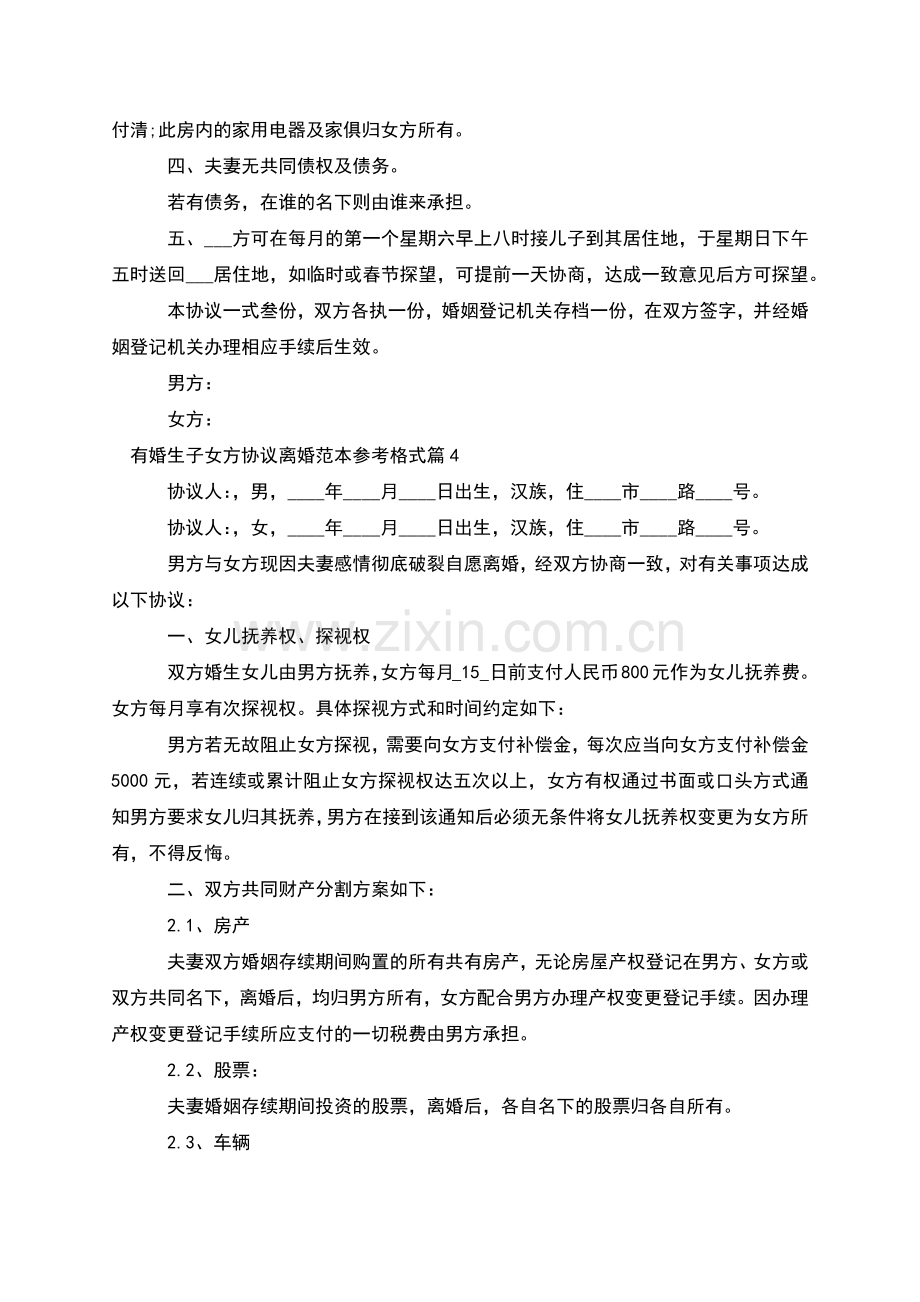 付清;此房内的家用电器及家俱归女方所有。

四、夫妻无共同债权及债务。

若有债务，在谁的名下则由谁来承担。

五、____方可在每月的第一个星期六早上八时接儿子到其居住地，于星期日下午五时送回____居住地，如临时或春节探望，可提前一天协商，达成一致意见后方可探望。

本协议一式叁份，双方各执一份，婚姻登记机关存档一份，在双方签字，并经婚姻登记机关办理相应手续后生效。

男方：

女方：

有婚生子女方协议离婚范本参考格式篇4

协议人:，男，____年____月____日出生，汉族，住____市____路____号。

协议人:，女，____年____月____日出生，汉族，住____市____路____号。

男方与女方现因夫妻感情彻底破裂自愿离婚，经双方协商一致，对有关事项达成以下协议：

一、女儿抚养权、探视权

双方婚生女儿由男方抚养,女方每月_15_日前支付人民币800元作为女儿抚养费。女方每月享有次探视权。具体探视方式和时间约定如下：

男方若无故阻止女方探视，需要向女方支付补偿金，每次应当向女方支付补偿金5000元，若连续或累计阻止女方探视权达五次以上，女方有权通过书面或口头方式通知男方要求女儿归其抚养,男方在接到该通知后必须无条件将女儿抚养权变更为女方所有，不得反悔。

二、双方共同财产分割方案如下：

2.1、房产

夫妻双方婚姻存续期间购置的所有共有房产，无论房屋产权登记在男方、女方或双方共同名下，离婚后，均归男方所有，女方配合男方办理产权变更登记手续。因办理产权变更登记手续所应支付的一切税费由男方承担。

2.2、股票：

夫妻婚姻存续期间投资的股票，离婚后，各自名下的股票归各自所有。

2.3、车辆

www.zixin.com.cn